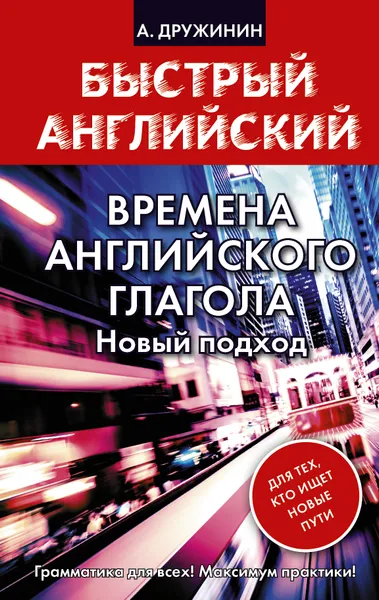 А. ДРУЖИНИН

БЫСТРЫЙ АНГЛИЙСКИЙ

ВРЕМЕНА АНГЛИЙСКОГО ГЛАГОЛА
Новый подход

ДЛЯ ТЕХ, КТО ИЩЕТ НОВЫЕ ПУТИ

Грамматика для всех! Максимум практики!